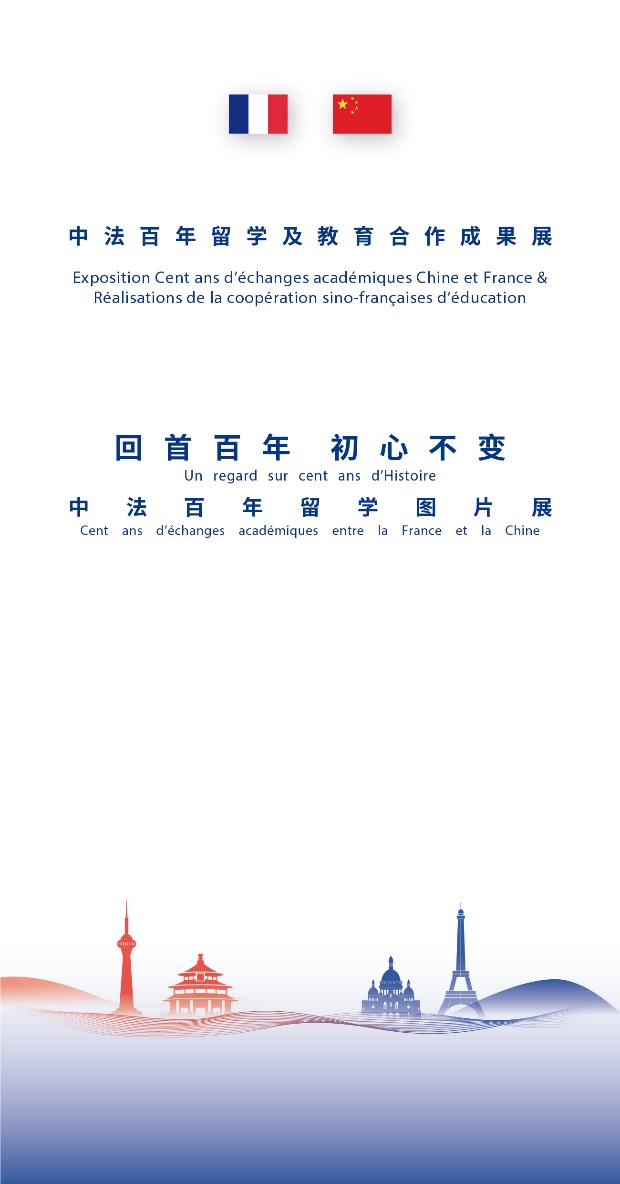 中法百年留学及教育合作成果展

Exposition Cent ans d'échanges académiques Chine et France & Réalisations de la coopération sino-françaises d'éducation

回首百年　初心不变

Un regard sur cent ans d'Histoire

中法百年留学图片展

Cent ans d'échanges académiques entre la France et la Chine